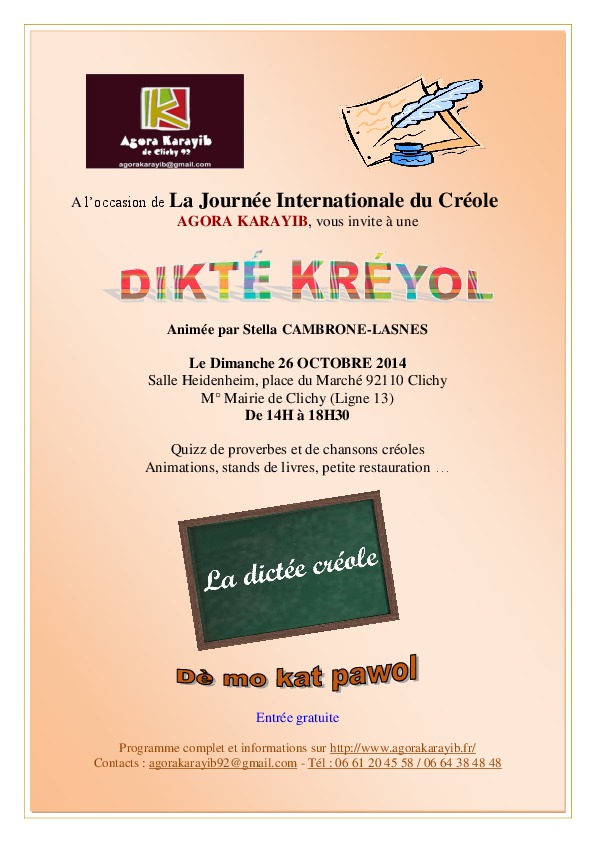 Agora Karayib
de Clichy 92
agorakarayib@gmail.com

A l'occasion de La Journée Internationale du Créole
AGORA KARAYIB, vous invite à une

DIKTÉ KRÉYOL

Animée par Stella CAMBRONE-LASNES

Le Dimanche 26 OCTOBRE 2014
Salle Heidenheim, place du Marché 92110 Clichy
M° Mairie de Clichy (Ligne 13)
De 14H à 18H30

Quizz de proverbes et de chansons créoles
Animations, stands de livres, petite restauration …

La dictée créole

Dè mo kat pawol

Entrée gratuite

Programme complet et informations sur http://www.agorakarayib.fr/
Contacts : agorakarayib92@gmail.com - Tél : 06 61 20 45 58 / 06 64 38 48 48